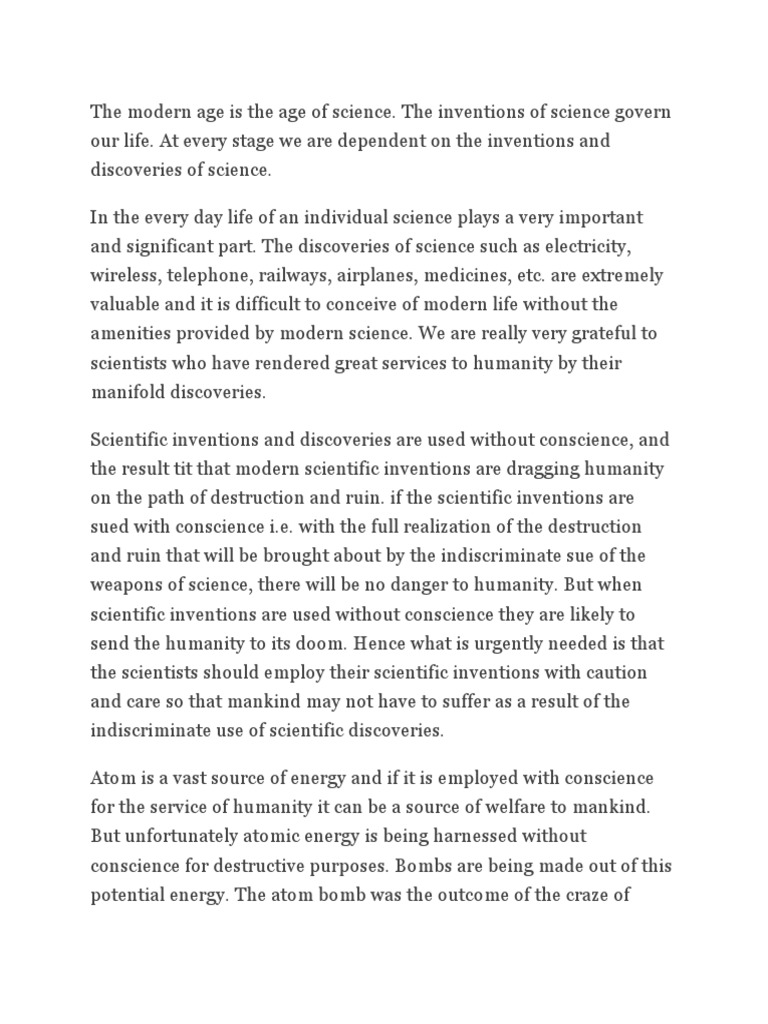 The modern age is the age of science. The inventions of science govern our life. At every stage we are dependent on the inventions and discoveries of science.

In the every day life of an individual science plays a very important and significant part. The discoveries of science such as electricity, wireless, telephone, railways, airplanes, medicines, etc. are extremely valuable and it is difficult to conceive of modern life without the amenities provided by modern science. We are really very grateful to scientists who have rendered great services to humanity by their manifold discoveries.

Scientific inventions and discoveries are used without conscience, and the result tit that modern scientific inventions are dragging humanity on the path of destruction and ruin. if the scientific inventions are sued with conscience i.e. with the full realization of the destruction and ruin that will be brought about by the indiscriminate sue of the weapons of science, there will be no danger to humanity. But when scientific inventions are used without conscience they are likely to send the humanity to its doom. Hence what is urgently needed is that the scientists should employ their scientific inventions with caution and care so that mankind may not have to suffer as a result of the indiscriminate use of scientific discoveries.

Atom is a vast source of energy and if it is employed with conscience for the service of humanity it can be a source of welfare to mankind. But unfortunately atomic energy is being harnessed without conscience for destructive purposes. Bombs are being made out of this potential energy. The atom bomb was the outcome of the craze of